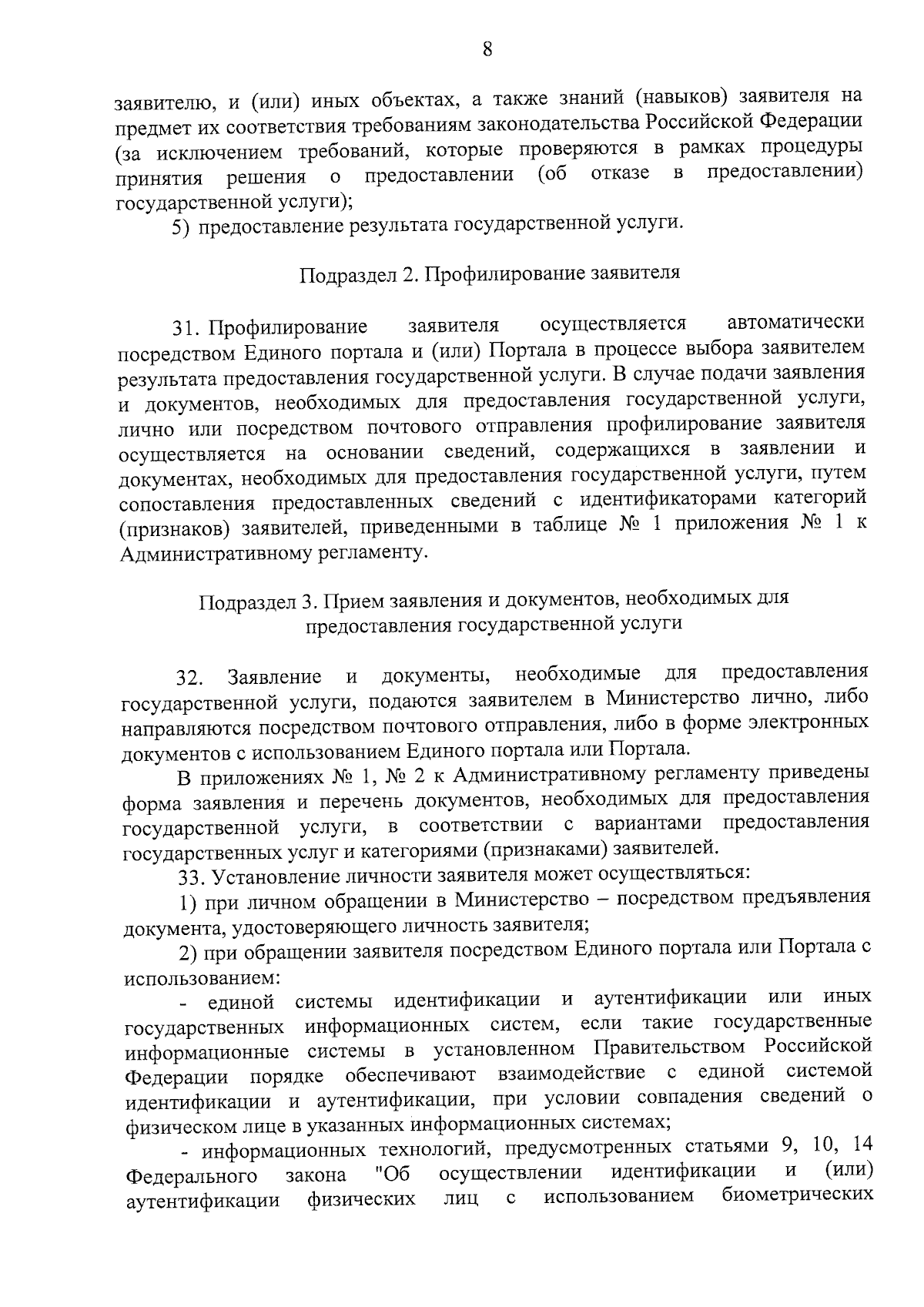 8

заявителю, и (или) иных объектах, а также знаний (навыков) заявителя на предмет их соответствия требованиям законодательства Российской Федерации (за исключением требований, которые проверяются в рамках процедуры принятия решения о предоставлении (об отказе в предоставлении) государственной услуги);

5) предоставление результата государственной услуги.

Подраздел 2. Профилирование заявителя

31. Профилирование заявителя осуществляется автоматически посредством Единого портала и (или) Портала в процессе выбора заявителем результата предоставления государственной услуги. В случае подачи заявления и документов, необходимых для предоставления государственной услуги, лично или посредством почтового отправления профилирование заявителя осуществляется на основании сведений, содержащихся в заявлении и документах, необходимых для предоставления государственной услуги, путем сопоставления предоставленных сведений с идентификаторами категорий (признаков) заявителей, приведенными в таблице № 1 приложения № 1 к Административному регламенту.

Подраздел 3. Прием заявления и документов, необходимых для предоставления государственной услуги

32. Заявление и документы, необходимые для предоставления государственной услуги, подаются заявителем в Министерство лично, либо направляются посредством почтового отправления, либо в форме электронных документов с использованием Единого портала или Портала.

В приложениях № 1, № 2 к Административному регламенту приведены форма заявления и перечень документов, необходимых для предоставления государственной услуги, в соответствии с вариантами предоставления государственных услуг и категориями (признаками) заявителей.

33. Установление личности заявителя может осуществляться:

1) при личном обращении в Министерство – посредством предъявления документа, удостоверяющего личность заявителя;

2) при обращении заявителя посредством Единого портала или Портала с использованием:

- единой системы идентификации и аутентификации или иных государственных информационных систем, если такие государственные информационные системы в установленном Правительством Российской Федерации порядке обеспечивают взаимодействие с единой системой идентификации и аутентификации, при условии совпадения сведений о физическом лице в указанных информационных системах;

- информационных технологий, предусмотренных статьями 9, 10, 14 Федерального закона "Об осуществлении идентификации и (или) аутентификации физических лиц с использованием биометрических